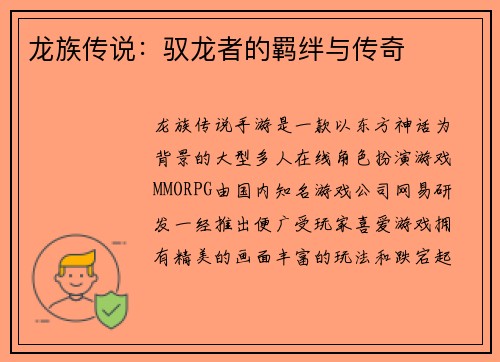 龙族传说：驭龙者的羁绊与传奇

龙族传说手游是一款以东方神话为背景的大型多人在线角色扮演游戏MMORPG由国内知名游戏公司网易研发一经推出便广受玩家喜爱游戏拥有精美的画面丰富的玩法和跌宕起